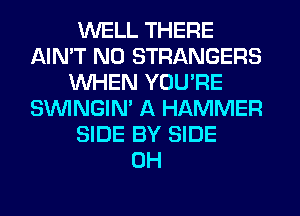 WELL THERE
AIN'T NO STRANGERS
WHEN YOU'RE
SWINGIN' A HAMMER
SIDE BY SIDE
OH